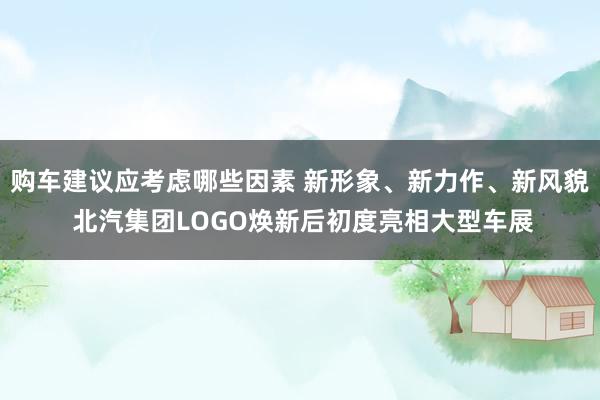 购车建议应考虑哪些因素 新形象、新力作、新风貌 北汽集团LOGO焕新后初度亮相大型车展